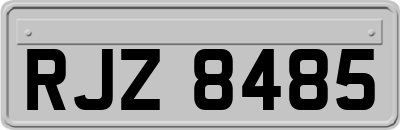 RJZ 8485